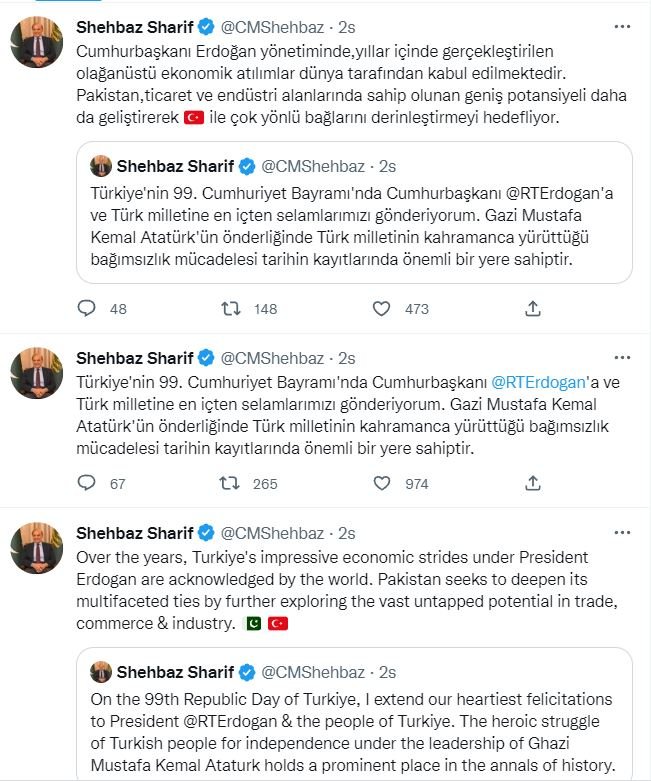 Shehbaz Sharif @CMShehbaz · 2s
Cumhurbaşkanı Erdoğan yönetiminde,yıllar içinde gerçekleştirilen olağanüstü ekonomik atılımlar dünya tarafından kabul edilmektedir. Pakistan,ticaret ve endüstri alanlarında sahip olunan geniş potansiyeli daha da geliştirerek 🇹🇷 ile çok yönlü bağlarını derinleştirmeyi hedefliyor.

Shehbaz Sharif @CMShehbaz · 2s
Türkiye'nin 99. Cumhuriyet Bayramı'nda Cumhurbaşkanı @RTErdogan'a ve Türk milletine en içten selamlarımızı gönderiyorum. Gazi Mustafa Kemal Atatürk'ün önderliğinde Türk milletinin kahramanca yürüttüğü bağımsızlık mücadelesi tarihin kayıtlarında önemli bir yere sahiptir.

48 148 473

Shehbaz Sharif @CMShehbaz · 2s
Türkiye'nin 99. Cumhuriyet Bayramı'nda Cumhurbaşkanı @RTErdogan'a ve Türk milletine en içten selamlarımızı gönderiyorum. Gazi Mustafa Kemal Atatürk'ün önderliğinde Türk milletinin kahramanca yürüttüğü bağımsızlık mücadelesi tarihin kayıtlarında önemli bir yere sahiptir.

67 265 974

Shehbaz Sharif @CMShehbaz · 2s
Over the years, Turkiye's impressive economic strides under President Erdogan are acknowledged by the world. Pakistan seeks to deepen its multifaceted ties by further exploring the vast untapped potential in trade, commerce & industry. 🇵🇰 🇹🇷

Shehbaz Sharif @CMShehbaz · 2s
On the 99th Republic Day of Turkiye, I extend our heartiest felicitations to President @RTErdogan & the people of Turkiye. The heroic struggle of Turkish people for independence under the leadership of Ghazi Mustafa Kemal Ataturk holds a prominent place in the annals of history.